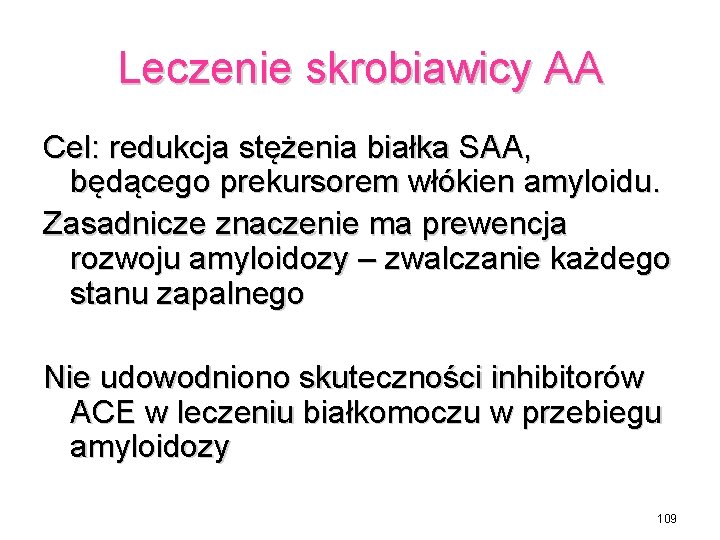 Leczenie skrobiawicy AA

Cel: redukcja stężenia białka SAA, będącego prekursorem włókien amyloidu.

Zasadnicze znaczenie ma prewencja rozwoju amyloidozy – zwalczanie każdego stanu zapalnego

Nie udowodniono skuteczności inhibitorów ACE w leczeniu białkomoczu w przebiegu amyloidozy

109